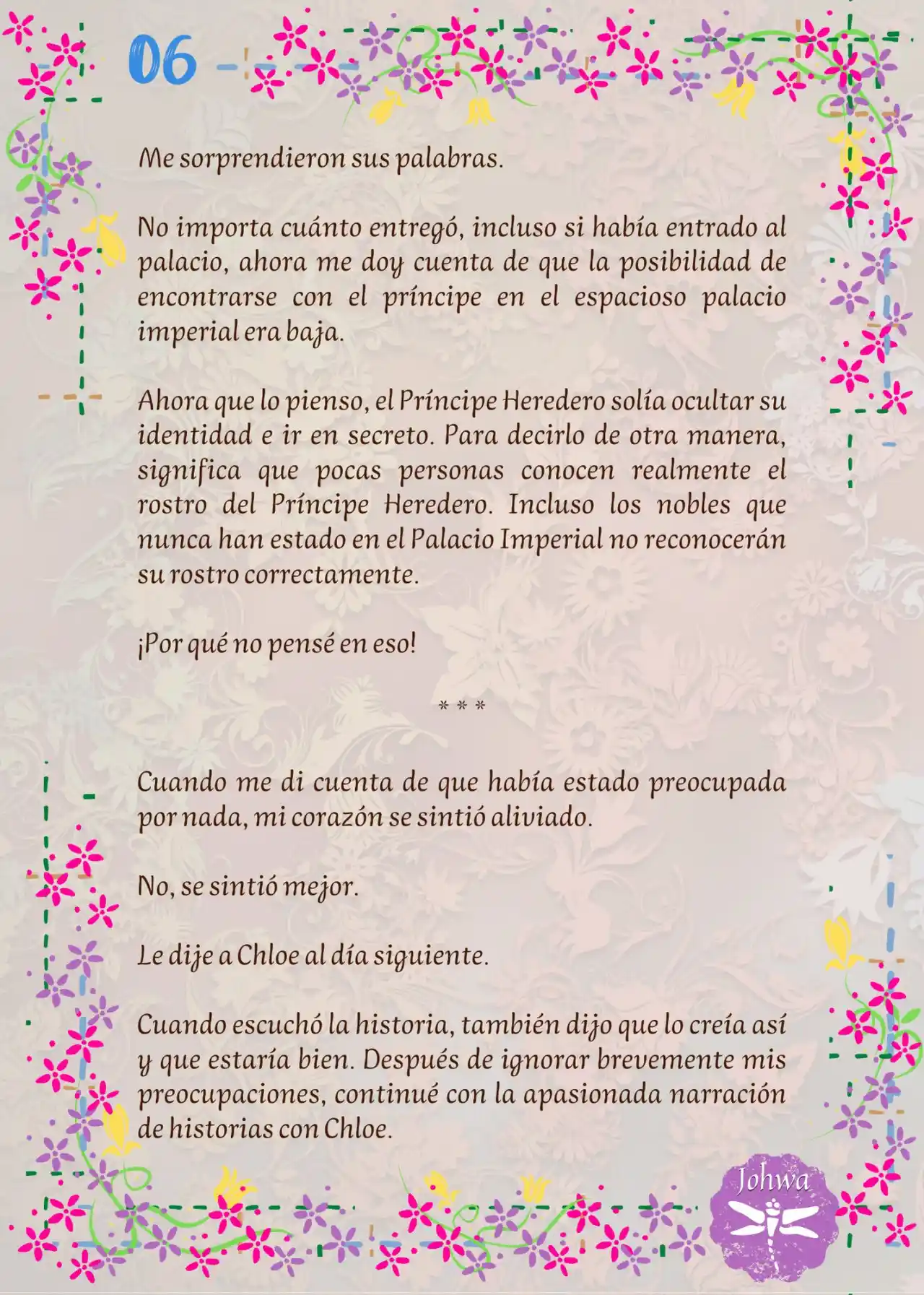 06

Me sorprendieron sus palabras.

No importa cuánto entregó, incluso si había entrado al palacio, ahora me doy cuenta de que la posibilidad de encontrarse con el príncipe en el espacioso palacio imperial era baja.

Ahora que lo pienso, el Príncipe Heredero solía ocultar su identidad e ir en secreto. Para decirlo de otra manera, significa que pocas personas conocen realmente el rostro del Príncipe Heredero. Incluso los nobles que nunca han estado en el Palacio Imperial no reconocerán su rostro correctamente.

¡Por qué no pensé en eso!

* * *

Cuando me di cuenta de que había estado preocupada por nada, mi corazón se sintió aliviado.

No, se sintió mejor.

Le dije a Chloe al día siguiente.

Cuando escuchó la historia, también dijo que lo creía así y que estaría bien. Después de ignorar brevemente mis preocupaciones, continué con la apasionada narración de historias con Chloe.

Johwa